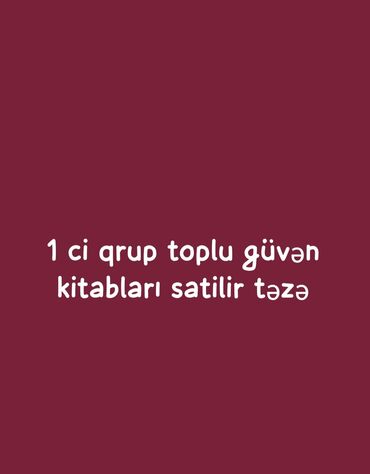 1 ci qrup toplu güvən kitabları satilir təzə